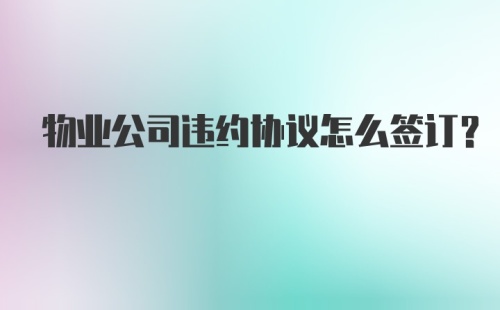 物业公司违约协议怎么签订?